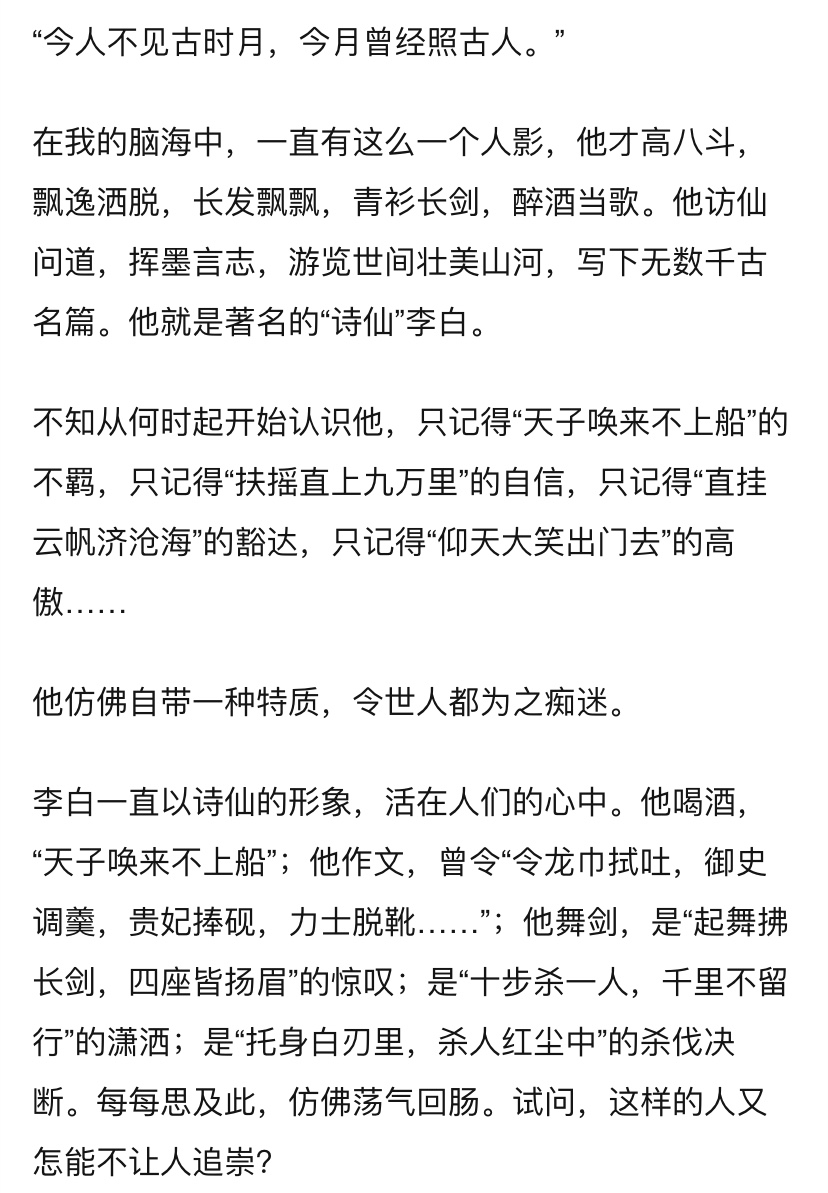 “今人不见古时月，今月曾经照古人。”

在我的脑海中，一直有这么一个人影，他才高八斗，飘逸洒脱，长发飘飘，青衫长剑，醉酒当歌。他访仙问道，挥墨言志，游览世间壮美山河，写下无数千古名篇。他就是著名的“诗仙”李白。

不知从何时起开始认识他，只记得“天子唤来不上船”的不羁，只记得“扶摇直上九万里”的自信，只记得“直挂云帆济沧海”的豁达，只记得“仰天大笑出门去”的高傲……

他仿佛自带一种特质，令世人都为之痴迷。

李白一直以诗仙的形象，活在人们的心中。他喝酒，“天子唤来不上船”；他作文，曾令“令龙巾拭吐，御史调羹，贵妃捧砚，力士脱靴……”；他舞剑，是“起舞拂长剑，四座皆扬眉”的惊叹；是“十步杀一人，千里不留行”的潇洒；是“托身白刃里，杀人红尘中”的杀伐决断。每每思及此，仿佛荡气回肠。试问，这样的人又怎能不让人追崇?